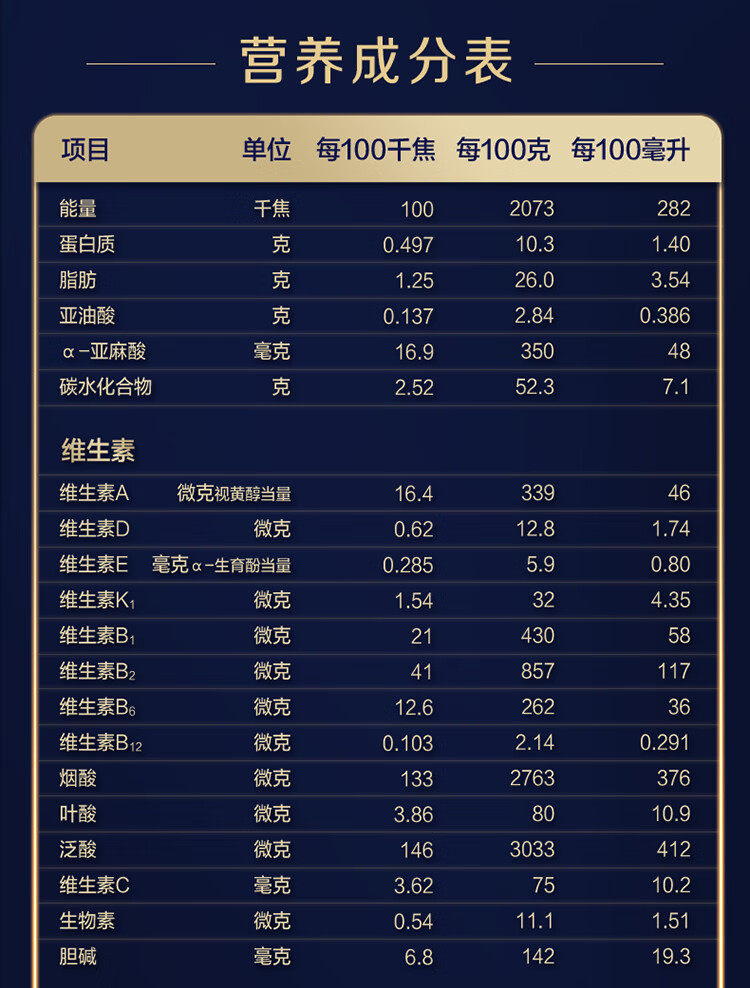 营养成分表

| 项目 | 单位 | 每100千焦 | 每100克 | 每100毫升 |
|---|---|---|---|---|
| 能量 | 千焦 | 100 | 2073 | 282 |
| 蛋白质 | 克 | 0.497 | 10.3 | 1.40 |
| 脂肪 | 克 | 1.25 | 26.0 | 3.54 |
| 亚油酸 | 克 | 0.137 | 2.84 | 0.386 |
| α-亚麻酸 | 毫克 | 16.9 | 350 | 48 |
| 碳水化合物 | 克 | 2.52 | 52.3 | 7.1 |
| 维生素 | | | | |
| 维生素A | 微克视黄醇当量 | 16.4 | 339 | 46 |
| 维生素D | 微克 | 0.62 | 12.8 | 1.74 |
| 维生素E | 毫克α-生育酚当量 | 0.285 | 5.9 | 0.80 |
| 维生素$K_1$ | 微克 | 1.54 | 32 | 4.35 |
| 维生素$B_1$ | 微克 | 21 | 430 | 58 |
| 维生素$B_2$ | 微克 | 41 | 857 | 117 |
| 维生素$B_6$ | 微克 | 12.6 | 262 | 36 |
| 维生素$B_{12}$ | 微克 | 0.103 | 2.14 | 0.291 |
| 烟酸 | 微克 | 133 | 2763 | 376 |
| 叶酸 | 微克 | 3.86 | 80 | 10.9 |
| 泛酸 | 微克 | 146 | 3033 | 412 |
| 维生素C | 毫克 | 3.62 | 75 | 10.2 |
| 生物素 | 微克 | 0.54 | 11.1 | 1.51 |
| 胆碱 | 毫克 | 6.8 | 142 | 19.3 |